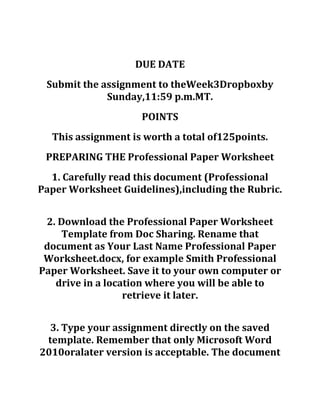 DUE DATE

Submit the assignment to theWeek3Dropboxby Sunday,11:59 p.m.MT.

POINTS

This assignment is worth a total of125points.

PREPARING THE Professional Paper Worksheet

1. Carefully read this document (Professional Paper Worksheet Guidelines),including the Rubric.

2. Download the Professional Paper Worksheet Template from Doc Sharing. Rename that document as Your Last Name Professional Paper Worksheet.docx, for example Smith Professional Paper Worksheet. Save it to your own computer or drive in a location where you will be able to retrieve it later.

3. Type your assignment directly on the saved template. Remember that only Microsoft Word 2010oralater version is acceptable. The document